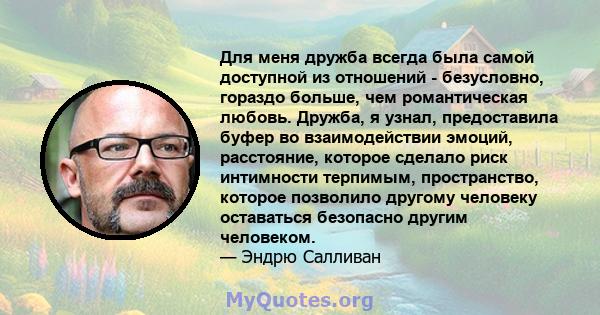 Для меня дружба всегда была самой доступной из отношений - безусловно, гораздо больше, чем романтическая любовь. Дружба, я узнал, предоставила буфер во взаимодействии эмоций, расстояние, которое сделало риск интимности терпимым, пространство, которое позволило другому человеку оставаться безопасно другим человеком.
— Эндрю Салливан

MyQuotes.org